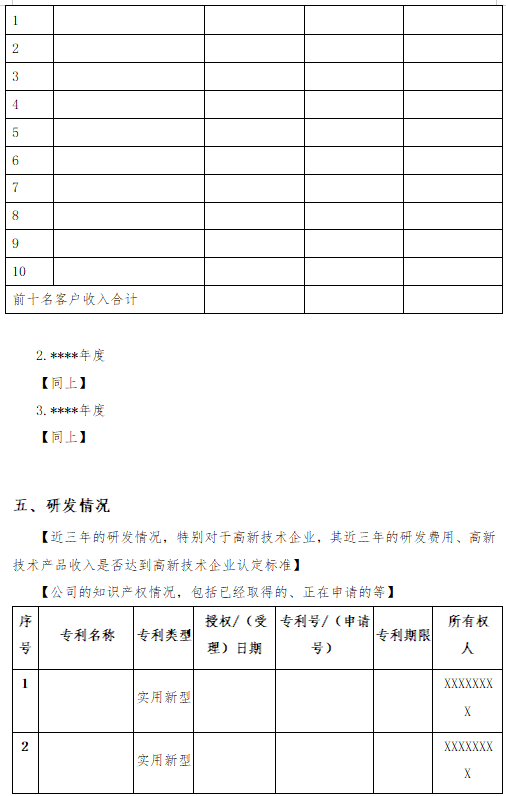 | 1 | | | | |
|---|---|---|---|---|
| 2 | | | | |
| 3 | | | | |
| 4 | | | | |
| 5 | | | | |
| 6 | | | | |
| 7 | | | | |
| 8 | | | | |
| 9 | | | | |
| 10 | | | | |
| 前十名客户收入合计 | | | | |

2. ****年度

【同上】

3. ****年度

【同上】

五、研发情况

【近三年的研发情况，特别对于高新技术企业，其近三年的研发费用、高新技术产品收入是否达到高新技术企业认定标准】

【公司的知识产权情况，包括已经取得的、正在申请的等】

| 序号 | 专利名称 | 专利类型 | 授权/（受理）日期 | 专利号/（申请号） | 专利期限 | 所有权人 |
|---|---|---|---|---|---|---|
| 1 | | 实用新型 | | | | XXXXXXXX |
| 2 | | 实用新型 | | | | XXXXXXXX |